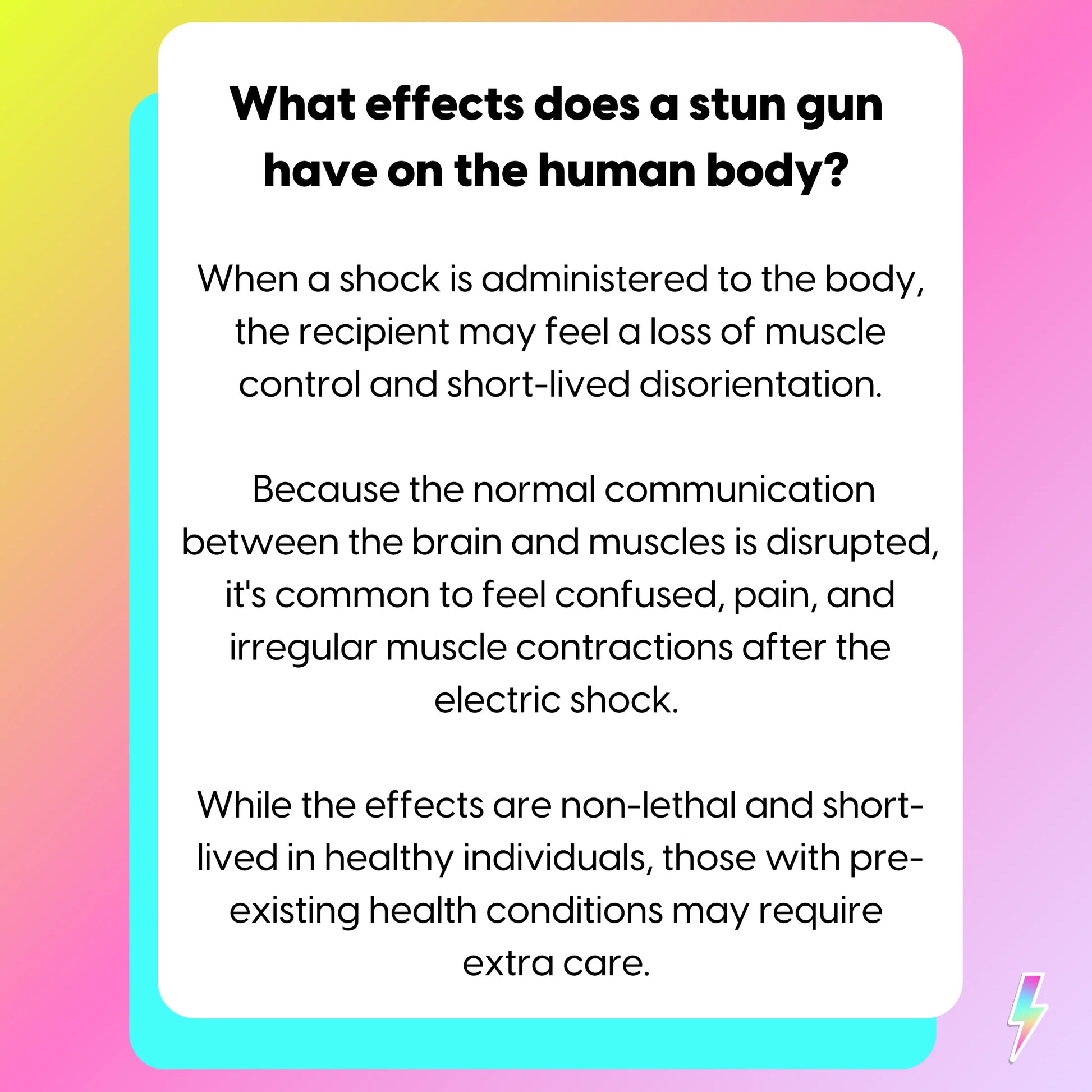 What effects does a stun gun have on the human body?

When a shock is administered to the body, the recipient may feel a loss of muscle control and short-lived disorientation.

Because the normal communication between the brain and muscles is disrupted, it's common to feel confused, pain, and irregular muscle contractions after the electric shock.

While the effects are non-lethal and short-lived in healthy individuals, those with pre-existing health conditions may require extra care.